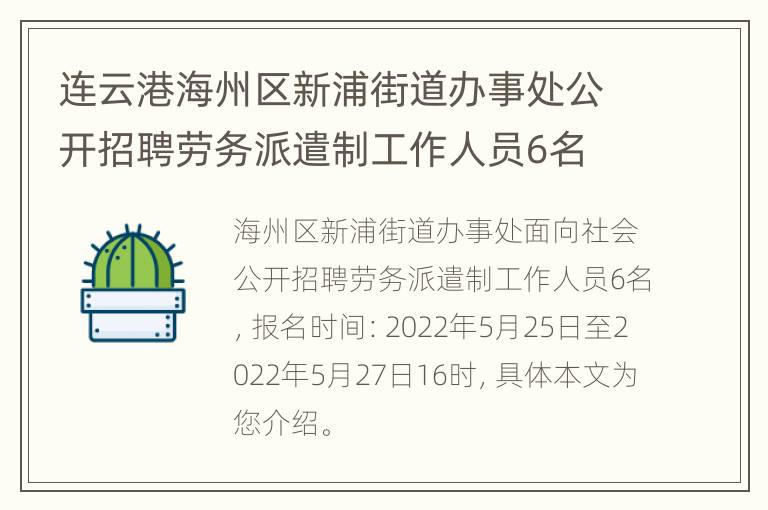 连云港海州区新浦街道办事处公开招聘劳务派遣制工作人员6名

海州区新浦街道办事处面向社会公开招聘劳务派遣制工作人员6名, 报名时间: 2022年5月25日至2022年5月27日16时, 具体本文为您介绍。